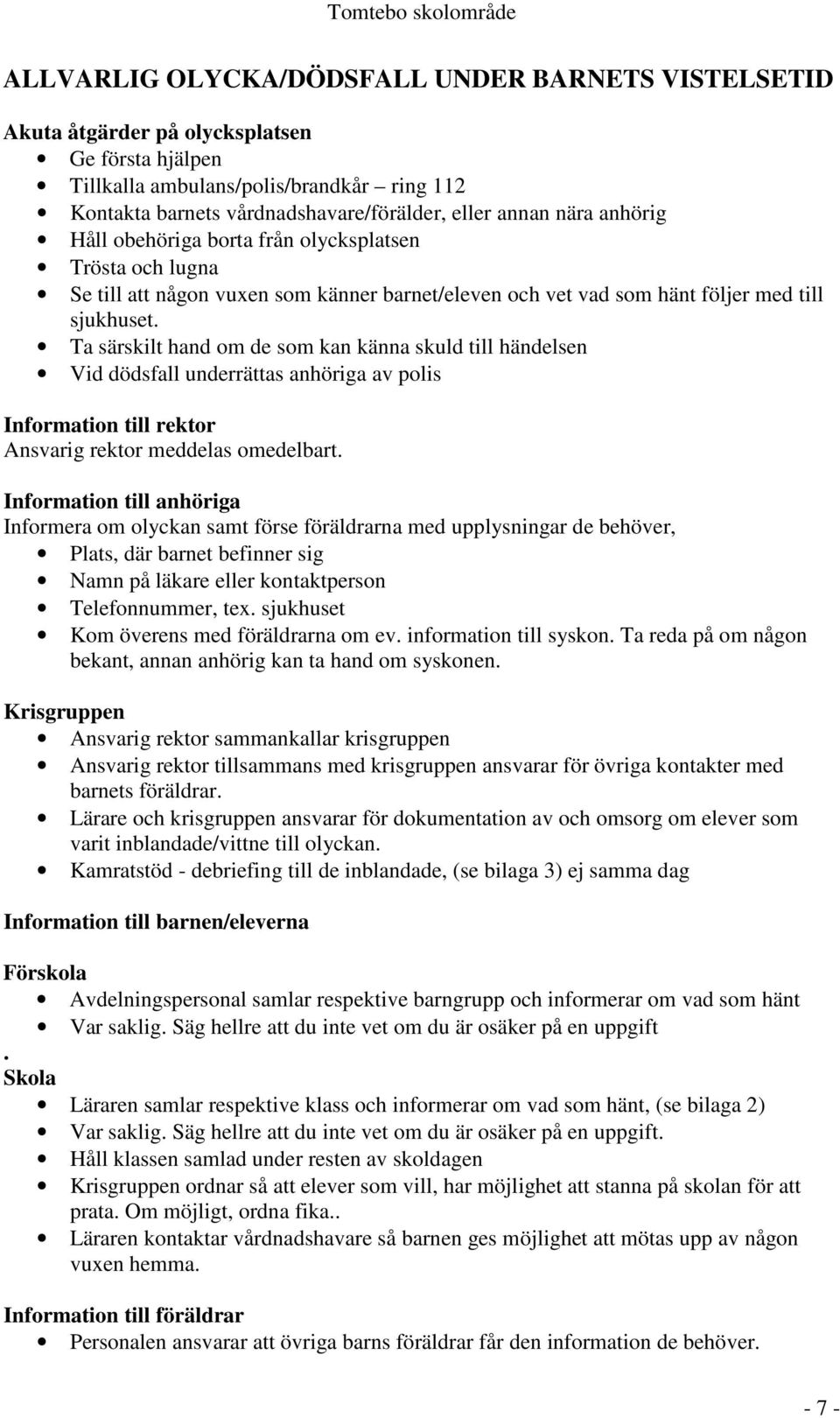 Tomtebo skolområde

ALLVARLIG OLYCKA/DÖDSFALL UNDER BARNETS VISTELSETID

Akuta åtgärder på olycksplatsen
- Ge första hjälpen
- Tillkalla ambulans/polis/brandkår – ring 112
- Kontakta barnets vårdnadshavare/förälder, eller annan nära anhörig
- Håll obehöriga borta från olycksplatsen
- Trösta och lugna
- Se till att någon vuxen som känner barnet/eleven och vet vad som hänt följer med till sjukhuset.
- Ta särskilt hand om de som kan känna skuld till händelsen
- Vid dödsfall underrättas anhöriga av polis

Information till rektor
Ansvarig rektor meddelas omedelbart.

Information till anhöriga
Informera om olyckan samt förse föräldrarna med upplysningar de behöver,
- Plats, där barnet befinner sig
- Namn på läkare eller kontaktperson
- Telefonnummer, tex. sjukhuset
- Kom överens med föräldrarna om ev. information till syskon. Ta reda på om någon bekant, annan anhörig kan ta hand om syskonen.

Krisgruppen
- Ansvarig rektor sammankallar krisgruppen
- Ansvarig rektor tillsammans med krisgruppen ansvarar för övriga kontakter med barnets föräldrar.
- Lärare och krisgruppen ansvarar för dokumentation av och omsorg om elever som varit inblandade/vittne till olyckan.
- Kamratstöd - debriefing till de inblandade, (se bilaga 3) ej samma dag

Information till barnen/eleverna

Förskola
- Avdelningspersonal samlar respektive barngrupp och informerar om vad som hänt
- Var saklig. Säg hellre att du inte vet om du är osäker på en uppgift
.
Skola
- Läraren samlar respektive klass och informerar om vad som hänt, (se bilaga 2)
- Var saklig. Säg hellre att du inte vet om du är osäker på en uppgift.
- Håll klassen samlad under resten av skoldagen
- Krisgruppen ordnar så att elever som vill, har möjlighet att stanna på skolan för att prata. Om möjligt, ordna fika..
- Läraren kontaktar vårdnadshavare så barnen ges möjlighet att mötas upp av någon vuxen hemma.

Information till föräldrar
- Personalen ansvarar att övriga barns föräldrar får den information de behöver.

- 7 -